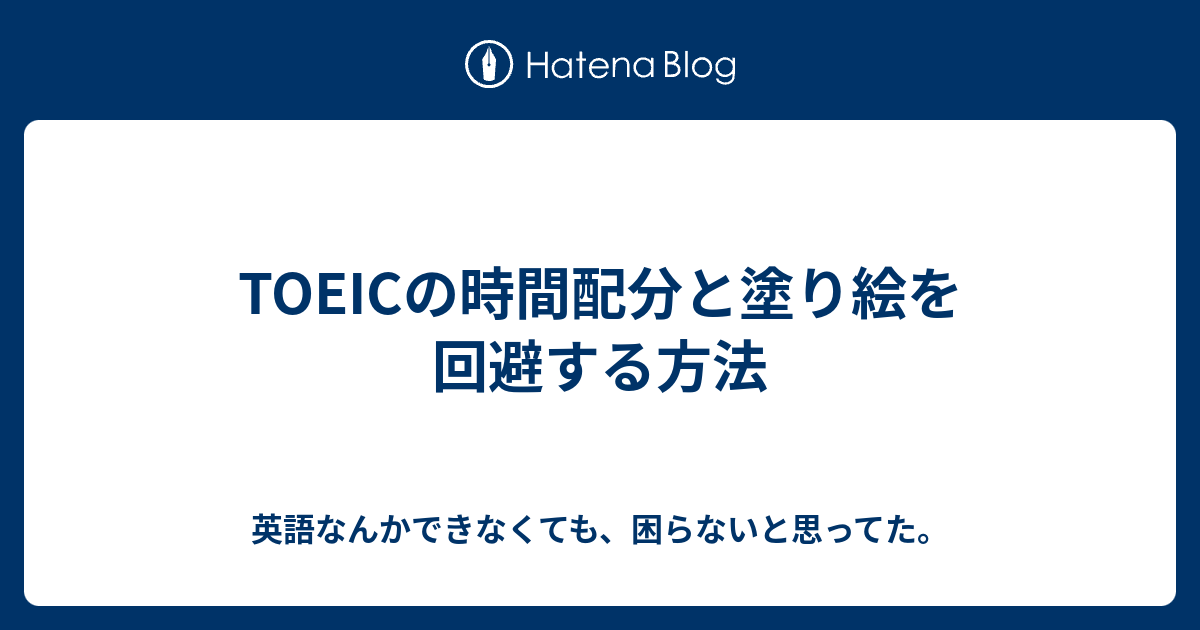 Hatena Blog

TOEICの時間配分と塗り絵を回避する方法

英語なんかできなくても、困らないと思ってた。